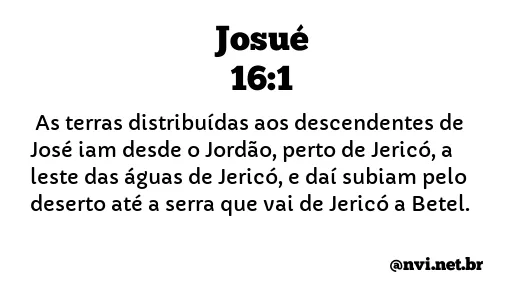 Josué
16:1

As terras distribuídas aos descendentes de José iam desde o Jordão, perto de Jericó, a leste das águas de Jericó, e daí subiam pelo deserto até a serra que vai de Jericó a Betel.

@nvi.net.br